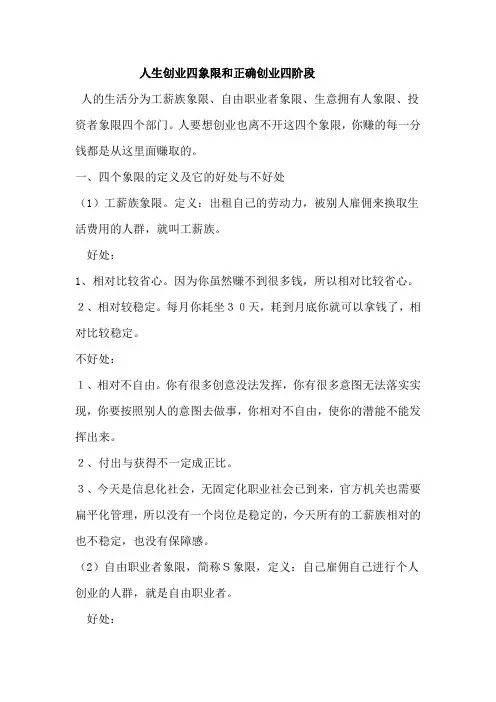 人生创业四象限和正确创业四阶段

人的生活分为工薪族象限、自由职业者象限、生意拥有人象限、投资者象限四个部门。人要想创业也离不开这四个象限，你赚的每一分钱都是从这里面赚取的。

一、四个象限的定义及它的好处与不好处

（1）工薪族象限。定义：出租自己的劳动力，被别人雇佣来换取生活费用的人群，就叫工薪族。

好处：

1、相对比较省心。因为你虽然赚不到很多钱，所以相对比较省心。

２、相对较稳定。每月你耗坐３０天，耗到月底你就可以拿钱了，相对比较稳定。

不好处：

１、相对不自由。你有很多创意没法发挥，你有很多意图无法落实实现，你要按照别人的意图去做事，你相对不自由，使你的潜能不能发挥出来。

２、付出与获得不一定成正比。

３、今天是信息化社会，无固定化职业社会已到来，官方机关也需要扁平化管理，所以没有一个岗位是稳定的，今天所有的工薪族相对的也不稳定，也没有保障感。

（2）自由职业者象限，简称Ｓ象限，定义：自己雇佣自己进行个人创业的人群，就是自由职业者。

好处：